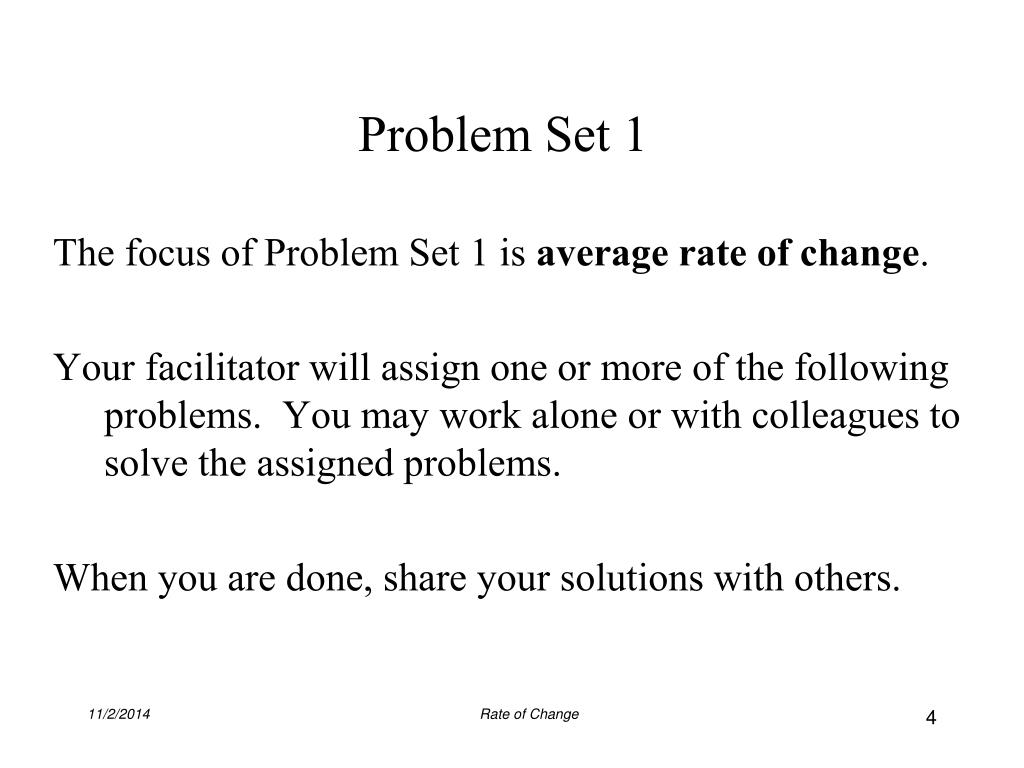 Problem Set 1

The focus of Problem Set 1 is average rate of change.

Your facilitator will assign one or more of the following problems. You may work alone or with colleagues to solve the assigned problems.

When you are done, share your solutions with others.

11/2/2014

Rate of Change

4